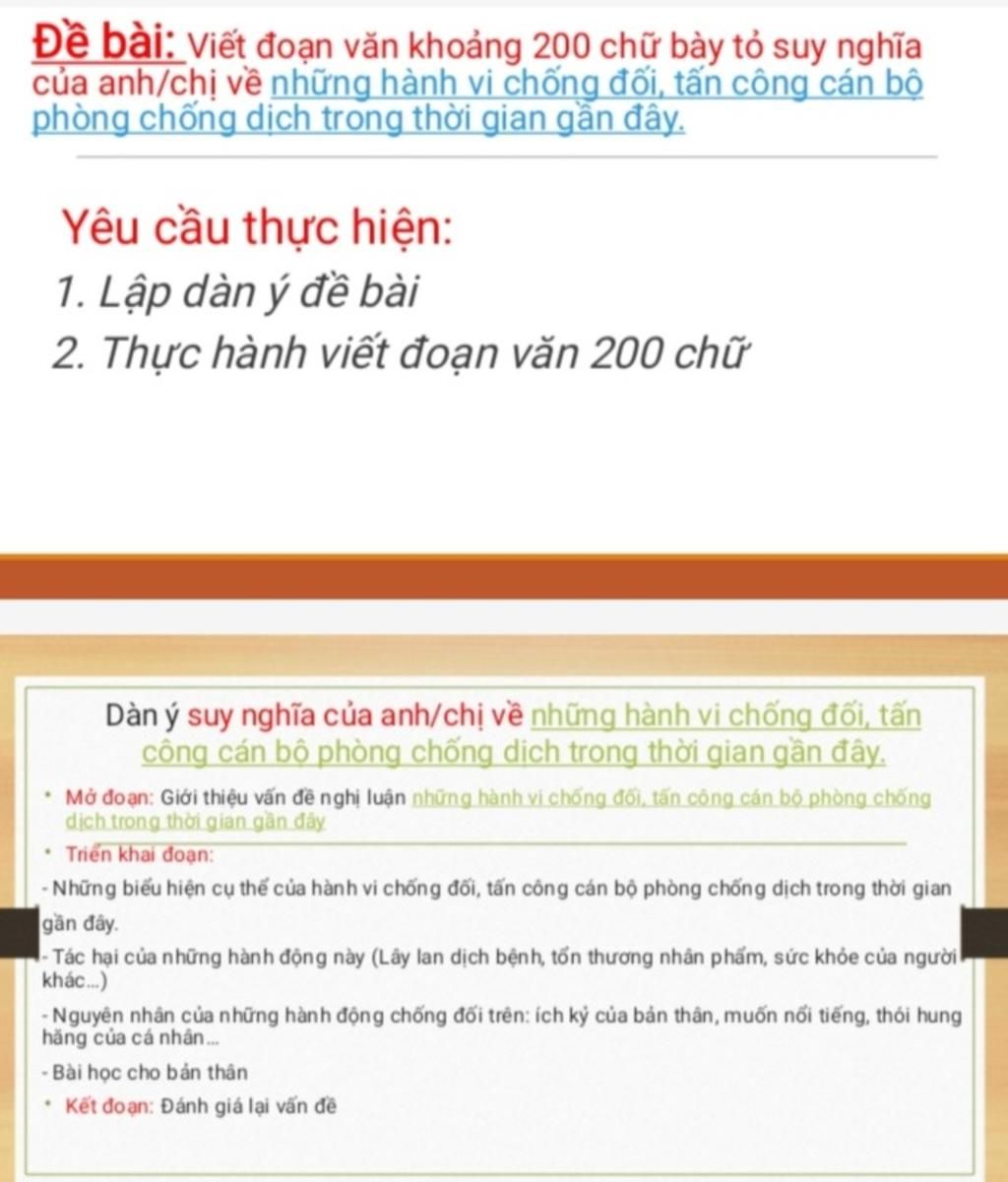 Đề bài: Viết đoạn văn khoảng 200 chữ bày tỏ suy nghĩa của anh/chị về những hành vi chống đối, tấn công cán bộ phòng chống dịch trong thời gian gần đây.

Yêu cầu thực hiện:

1. Lập dàn ý đề bài

2. Thực hành viết đoạn văn 200 chữ

Dàn ý suy nghĩa của anh/chị về những hành vi chống đối, tấn công cán bộ phòng chống dịch trong thời gian gần đây.

• Mở đoạn: Giới thiệu vấn đề nghị luận những hành vi chống đối, tấn công cán bộ phòng chống dịch trong thời gian gần đây

• Triển khai đoạn:

- Những biểu hiện cụ thể của hành vi chống đối, tấn công cán bộ phòng chống dịch trong thời gian gần đây.

- Tác hại của những hành động này (Lây lan dịch bệnh, tổn thương nhân phẩm, sức khỏe của người khác...)

- Nguyên nhân của những hành động chống đối trên: ích kỷ của bản thân, muốn nổi tiếng, thói hung hăng của cá nhân...

- Bài học cho bản thân

• Kết đoạn: Đánh giá lại vấn đề